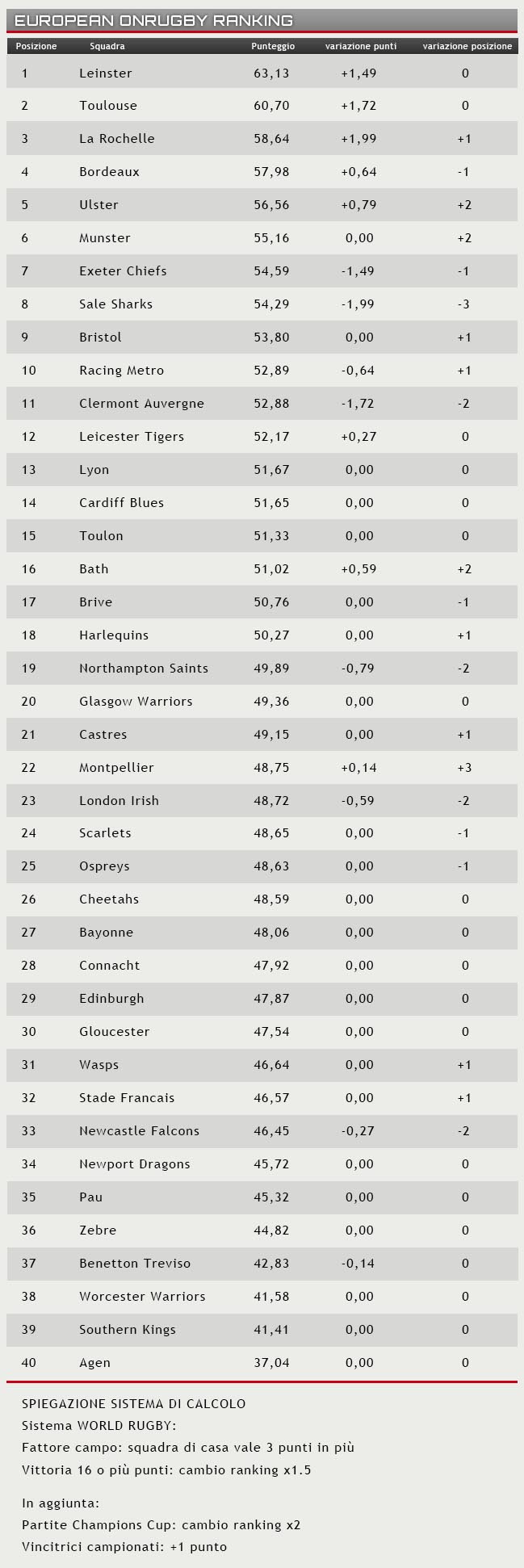 EUROPEAN ONRUGBY RANKING

| Posizione | Squadra | Punteggio | variazione punti | variazione posizione |
|---|---|---|---|---|
| 1 | Leinster | 63,13 | +1,49 | 0 |
| 2 | Toulouse | 60,70 | +1,72 | 0 |
| 3 | La Rochelle | 58,64 | +1,99 | +1 |
| 4 | Bordeaux | 57,98 | +0,64 | -1 |
| 5 | Ulster | 56,56 | +0,79 | +2 |
| 6 | Munster | 55,16 | 0,00 | +2 |
| 7 | Exeter Chiefs | 54,59 | -1,49 | -1 |
| 8 | Sale Sharks | 54,29 | -1,99 | -3 |
| 9 | Bristol | 53,80 | 0,00 | +1 |
| 10 | Racing Metro | 52,89 | -0,64 | +1 |
| 11 | Clermont Auvergne | 52,88 | -1,72 | -2 |
| 12 | Leicester Tigers | 52,17 | +0,27 | 0 |
| 13 | Lyon | 51,67 | 0,00 | 0 |
| 14 | Cardiff Blues | 51,65 | 0,00 | 0 |
| 15 | Toulon | 51,33 | 0,00 | 0 |
| 16 | Bath | 51,02 | +0,59 | +2 |
| 17 | Brive | 50,76 | 0,00 | -1 |
| 18 | Harlequins | 50,27 | 0,00 | +1 |
| 19 | Northampton Saints | 49,89 | -0,79 | -2 |
| 20 | Glasgow Warriors | 49,36 | 0,00 | 0 |
| 21 | Castres | 49,15 | 0,00 | +1 |
| 22 | Montpellier | 48,75 | +0,14 | +3 |
| 23 | London Irish | 48,72 | -0,59 | -2 |
| 24 | Scarlets | 48,65 | 0,00 | -1 |
| 25 | Ospreys | 48,63 | 0,00 | -1 |
| 26 | Cheetahs | 48,59 | 0,00 | 0 |
| 27 | Bayonne | 48,06 | 0,00 | 0 |
| 28 | Connacht | 47,92 | 0,00 | 0 |
| 29 | Edinburgh | 47,87 | 0,00 | 0 |
| 30 | Gloucester | 47,54 | 0,00 | 0 |
| 31 | Wasps | 46,64 | 0,00 | +1 |
| 32 | Stade Francais | 46,57 | 0,00 | +1 |
| 33 | Newcastle Falcons | 46,45 | -0,27 | -2 |
| 34 | Newport Dragons | 45,72 | 0,00 | 0 |
| 35 | Pau | 45,32 | 0,00 | 0 |
| 36 | Zebre | 44,82 | 0,00 | 0 |
| 37 | Benetton Treviso | 42,83 | -0,14 | 0 |
| 38 | Worcester Warriors | 41,58 | 0,00 | 0 |
| 39 | Southern Kings | 41,41 | 0,00 | 0 |
| 40 | Agen | 37,04 | 0,00 | 0 |

SPIEGAZIONE SISTEMA DI CALCOLO
Sistema WORLD RUGBY:
Fattore campo: squadra di casa vale 3 punti in più
Vittoria 16 o più punti: cambio ranking x1.5

In aggiunta:
Partite Champions Cup: cambio ranking x2
Vincitrici campionati: +1 punto